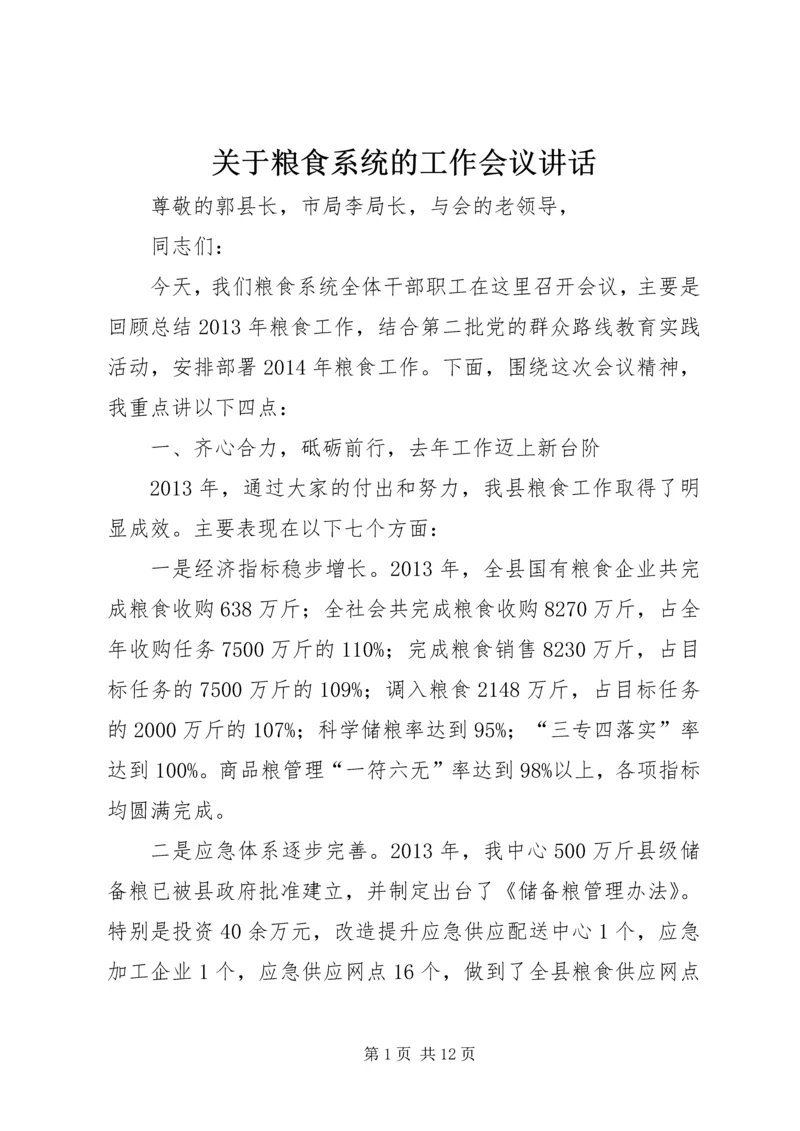 关于粮食系统的工作会议讲话

尊敬的郭县长，市局李局长，与会的老领导，

同志们：

今天，我们粮食系统全体干部职工在这里召开会议，主要是回顾总结2013年粮食工作，结合第二批党的群众路线教育实践活动，安排部署2014年粮食工作。下面，围绕这次会议精神，我重点讲以下四点：

一、齐心合力，砥砺前行，去年工作迈上新台阶

2013年，通过大家的付出和努力，我县粮食工作取得了明显成效。主要表现在以下七个方面：

一是经济指标稳步增长。2013年，全县国有粮食企业共完成粮食收购638万斤；全社会共完成粮食收购8270万斤，占全年收购任务7500万斤的110%；完成粮食销售8230万斤，占目标任务的7500万斤的109%；调入粮食2148万斤，占目标任务的2000万斤的107%；科学储粮率达到95%；“三专四落实”率达到100%。商品粮管理“一符六无”率达到98%以上，各项指标均圆满完成。

二是应急体系逐步完善。2013年，我中心500万斤县级储备粮已被县政府批准建立，并制定出台了《储备粮管理办法》。特别是投资40余万元，改造提升应急供应配送中心1个，应急加工企业1个，应急供应网点16个，做到了全县粮食供应网点

第1页 共12页